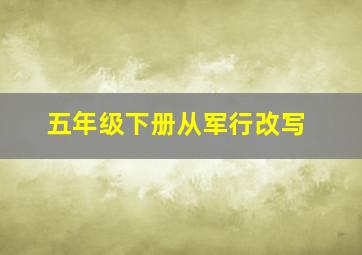 五年级下册从军行改写